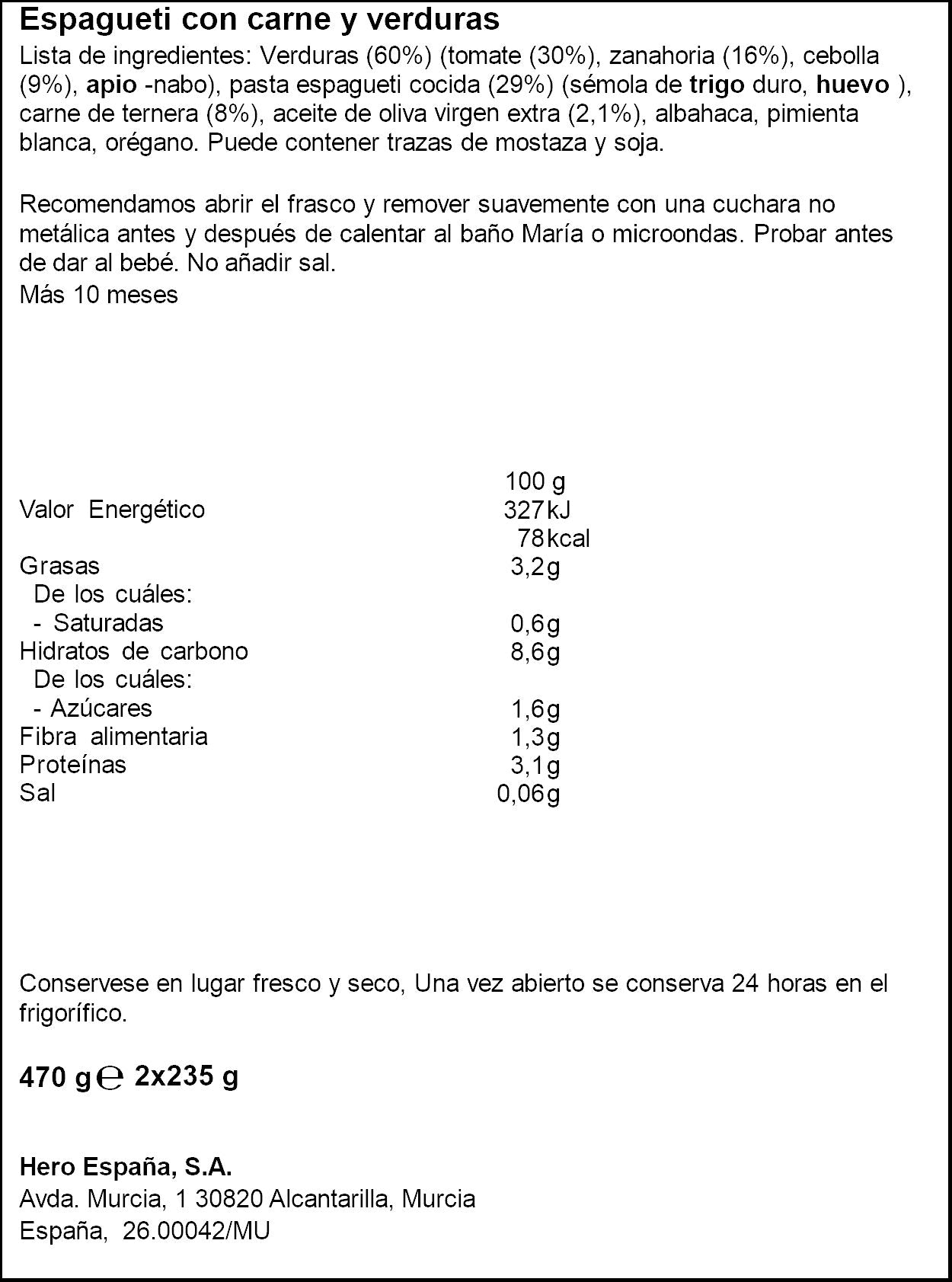 Espagueti con carne y verduras

Lista de ingredientes: Verduras (60%) (tomate (30%), zanahoria (16%), cebolla (9%), apio -nabo), pasta espagueti cocida (29%) (sémola de trigo duro, huevo ), carne de ternera (8%), aceite de oliva virgen extra (2,1%), albahaca, pimienta blanca, orégano. Puede contener trazas de mostaza y soja.

Recomendamos abrir el frasco y remover suavemente con una cuchara no metálica antes y después de calentar al baño María o microondas. Probar antes de dar al bebé. No añadir sal.
Más 10 meses

| | 100 g |
|---|---|
| Valor Energético | 327kJ |
| | 78kcal |
| Grasas | 3,2g |
| De los cuáles: | |
| - Saturadas | 0,6g |
| Hidratos de carbono | 8,6g |
| De los cuáles: | |
| - Azúcares | 1,6g |
| Fibra alimentaria | 1,3g |
| Proteínas | 3,1g |
| Sal | 0,06g |

Conservese en lugar fresco y seco, Una vez abierto se conserva 24 horas en el frigorífico.

470 g ℮ 2x235 g

Hero España, S.A.
Avda. Murcia, 1 30820 Alcantarilla, Murcia
España, 26.00042/MU